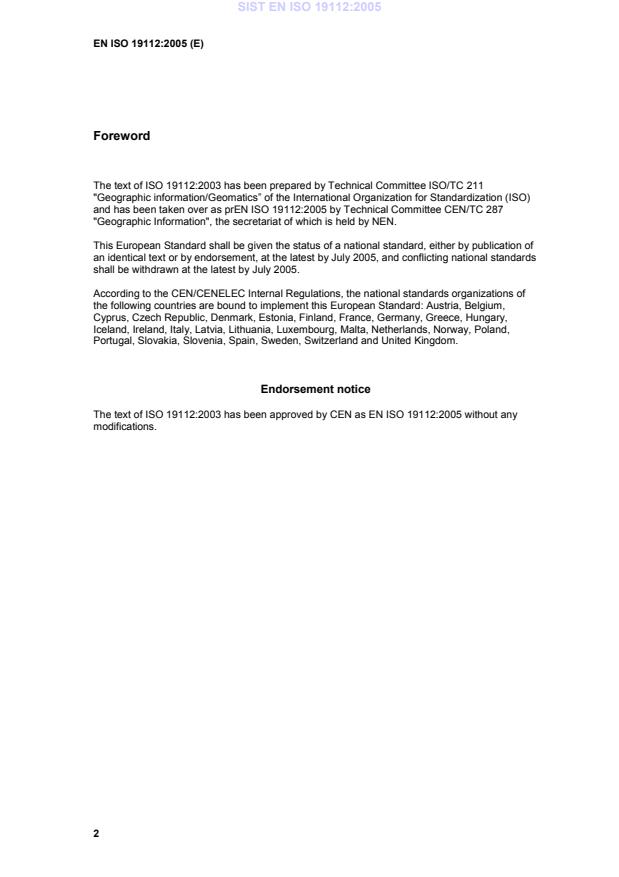 SIST EN ISO 19112:2005

EN ISO 19112:2005 (E)

Foreword

The text of ISO 19112:2003 has been prepared by Technical Committee ISO/TC 211 "Geographic information/Geomatics" of the International Organization for Standardization (ISO) and has been taken over as prEN ISO 19112:2005 by Technical Committee CEN/TC 287 "Geographic Information", the secretariat of which is held by NEN.

This European Standard shall be given the status of a national standard, either by publication of an identical text or by endorsement, at the latest by July 2005, and conflicting national standards shall be withdrawn at the latest by July 2005.

According to the CEN/CENELEC Internal Regulations, the national standards organizations of the following countries are bound to implement this European Standard: Austria, Belgium, Cyprus, Czech Republic, Denmark, Estonia, Finland, France, Germany, Greece, Hungary, Iceland, Ireland, Italy, Latvia, Lithuania, Luxembourg, Malta, Netherlands, Norway, Poland, Portugal, Slovakia, Slovenia, Spain, Sweden, Switzerland and United Kingdom.

Endorsement notice

The text of ISO 19112:2003 has been approved by CEN as EN ISO 19112:2005 without any modifications.

2